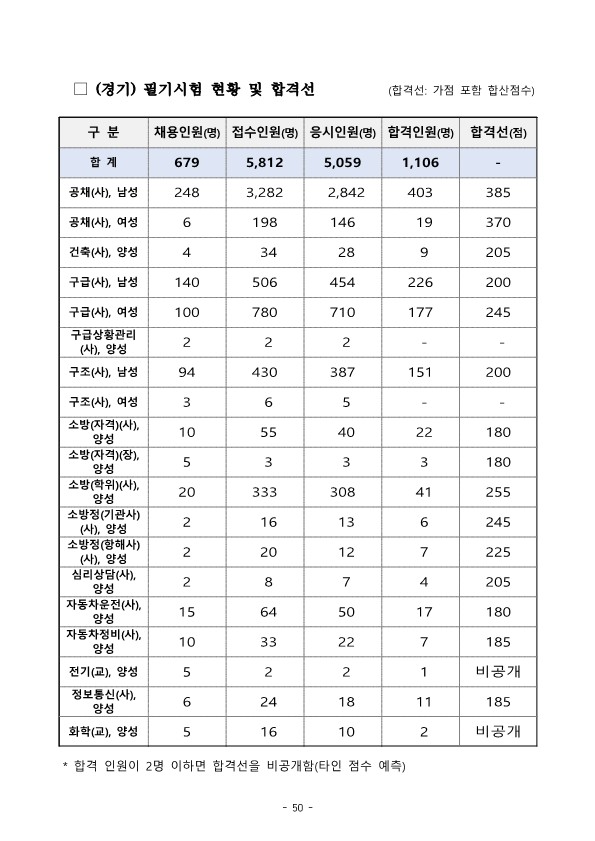 □ (경기) 필기시험 현황 및 합격선 (합격선: 가점 포함 합산점수)

| 구 분 | 채용인원(명) | 접수인원(명) | 응시인원(명) | 합격인원(명) | 합격선(점) |
|---|---|---|---|---|---|
| 합 계 | 679 | 5,812 | 5,059 | 1,106 | - |
| 공채(사), 남성 | 248 | 3,282 | 2,842 | 403 | 385 |
| 공채(사), 여성 | 6 | 198 | 146 | 19 | 370 |
| 건축(사), 양성 | 4 | 34 | 28 | 9 | 205 |
| 구급(사), 남성 | 140 | 506 | 454 | 226 | 200 |
| 구급(사), 여성 | 100 | 780 | 710 | 177 | 245 |
| 구급상황관리(사), 양성 | 2 | 2 | 2 | - | - |
| 구조(사), 남성 | 94 | 430 | 387 | 151 | 200 |
| 구조(사), 여성 | 3 | 6 | 5 | - | - |
| 소방(자격)(사), 양성 | 10 | 55 | 40 | 22 | 180 |
| 소방(자격)(장), 양성 | 5 | 3 | 3 | 3 | 180 |
| 소방(학위)(사), 양성 | 20 | 333 | 308 | 41 | 255 |
| 소방정(기관사)(사), 양성 | 2 | 16 | 13 | 6 | 245 |
| 소방정(항해사)(사), 양성 | 2 | 20 | 12 | 7 | 225 |
| 심리상담(사), 양성 | 2 | 8 | 7 | 4 | 205 |
| 자동차운전(사), 양성 | 15 | 64 | 50 | 17 | 180 |
| 자동차정비(사), 양성 | 10 | 33 | 22 | 7 | 185 |
| 전기(교), 양성 | 5 | 2 | 2 | 1 | 비공개 |
| 정보통신(사), 양성 | 6 | 24 | 18 | 11 | 185 |
| 화학(교), 양성 | 5 | 16 | 10 | 2 | 비공개 |

* 합격 인원이 2명 이하면 합격선을 비공개함(타인 점수 예측)

- 50 -